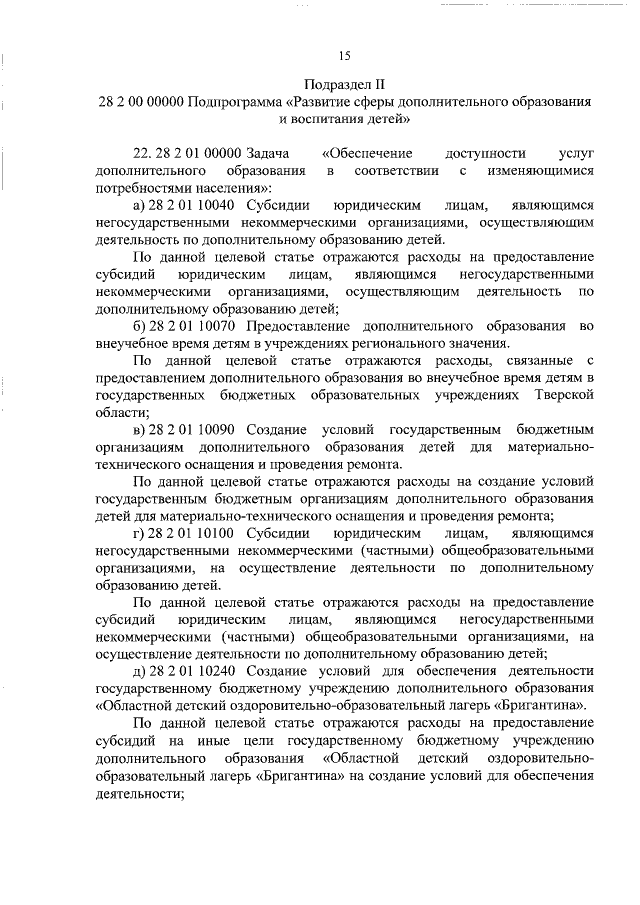 15

Подраздел II
28 2 00 00000 Подпрограмма «Развитие сферы дополнительного образования и воспитания детей»

22. 28 2 01 00000 Задача «Обеспечение доступности услуг дополнительного образования в соответствии с изменяющимися потребностями населения»:

а) 28 2 01 10040 Субсидии юридическим лицам, являющимся негосударственными некоммерческими организациями, осуществляющим деятельность по дополнительному образованию детей.

По данной целевой статье отражаются расходы на предоставление субсидий юридическим лицам, являющимся негосударственными некоммерческими организациями, осуществляющим деятельность по дополнительному образованию детей;

б) 28 2 01 10070 Предоставление дополнительного образования во внеучебное время детям в учреждениях регионального значения.

По данной целевой статье отражаются расходы, связанные с предоставлением дополнительного образования во внеучебное время детям в государственных бюджетных образовательных учреждениях Тверской области;

в) 28 2 01 10090 Создание условий государственным бюджетным организациям дополнительного образования детей для материально-технического оснащения и проведения ремонта.

По данной целевой статье отражаются расходы на создание условий государственным бюджетным организациям дополнительного образования детей для материально-технического оснащения и проведения ремонта;

г) 28 2 01 10100 Субсидии юридическим лицам, являющимся негосударственными некоммерческими (частными) общеобразовательными организациями, на осуществление деятельности по дополнительному образованию детей.

По данной целевой статье отражаются расходы на предоставление субсидий юридическим лицам, являющимся негосударственными некоммерческими (частными) общеобразовательными организациями, на осуществление деятельности по дополнительному образованию детей;

д) 28 2 01 10240 Создание условий для обеспечения деятельности государственному бюджетному учреждению дополнительного образования «Областной детский оздоровительно-образовательный лагерь «Бригантина».

По данной целевой статье отражаются расходы на предоставление субсидий на иные цели государственному бюджетному учреждению дополнительного образования «Областной детский оздоровительно-образовательный лагерь «Бригантина» на создание условий для обеспечения деятельности;